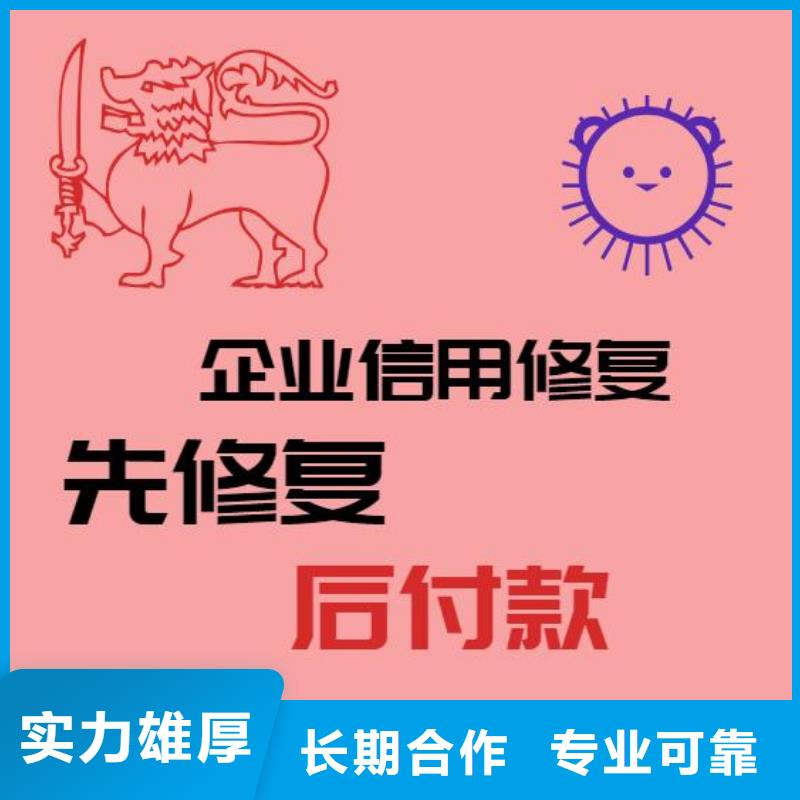 企业信用修复

先修复

后付款

实力雄厚

长期合作 专业可靠